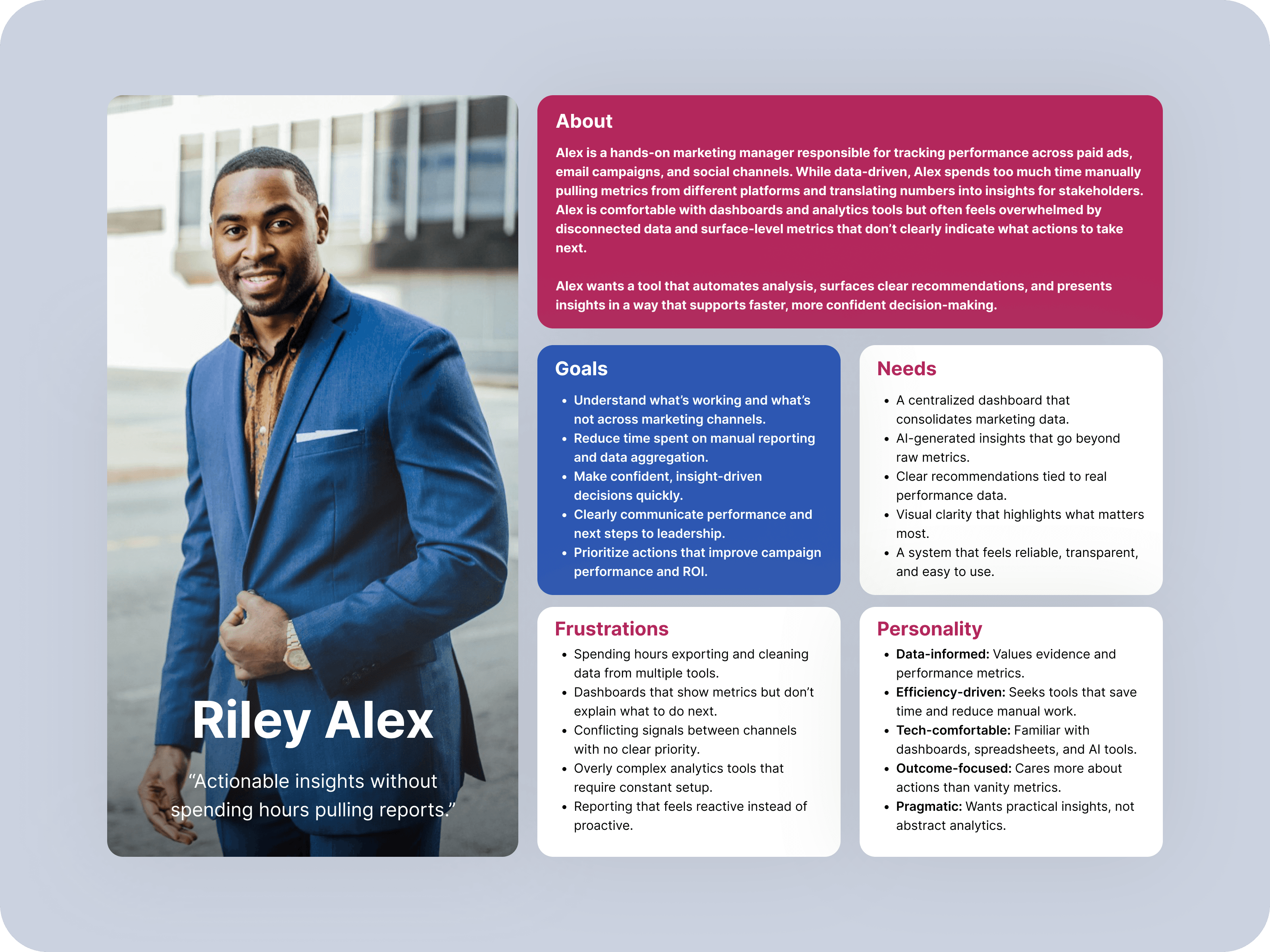 Riley Alex

"Actionable insights without spending hours pulling reports."

About

Alex is a hands-on marketing manager responsible for tracking performance across paid ads, email campaigns, and social channels. While data-driven, Alex spends too much time manually pulling metrics from different platforms and translating numbers into insights for stakeholders. Alex is comfortable with dashboards and analytics tools but often feels overwhelmed by disconnected data and surface-level metrics that don't clearly indicate what actions to take next.

Alex wants a tool that automates analysis, surfaces clear recommendations, and presents insights in a way that supports faster, more confident decision-making.

Goals

• Understand what's working and what's not across marketing channels.
• Reduce time spent on manual reporting and data aggregation.
• Make confident, insight-driven decisions quickly.
• Clearly communicate performance and next steps to leadership.
• Prioritize actions that improve campaign performance and ROI.

Needs

• A centralized dashboard that consolidates marketing data.
• AI-generated insights that go beyond raw metrics.
• Clear recommendations tied to real performance data.
• Visual clarity that highlights what matters most.
• A system that feels reliable, transparent, and easy to use.

Frustrations

• Spending hours exporting and cleaning data from multiple tools.
• Dashboards that show metrics but don't explain what to do next.
• Conflicting signals between channels with no clear priority.
• Overly complex analytics tools that require constant setup.
• Reporting that feels reactive instead of proactive.

Personality

• Data-informed: Values evidence and performance metrics.
• Efficiency-driven: Seeks tools that save time and reduce manual work.
• Tech-comfortable: Familiar with dashboards, spreadsheets, and AI tools.
• Outcome-focused: Cares more about actions than vanity metrics.
• Pragmatic: Wants practical insights, not abstract analytics.